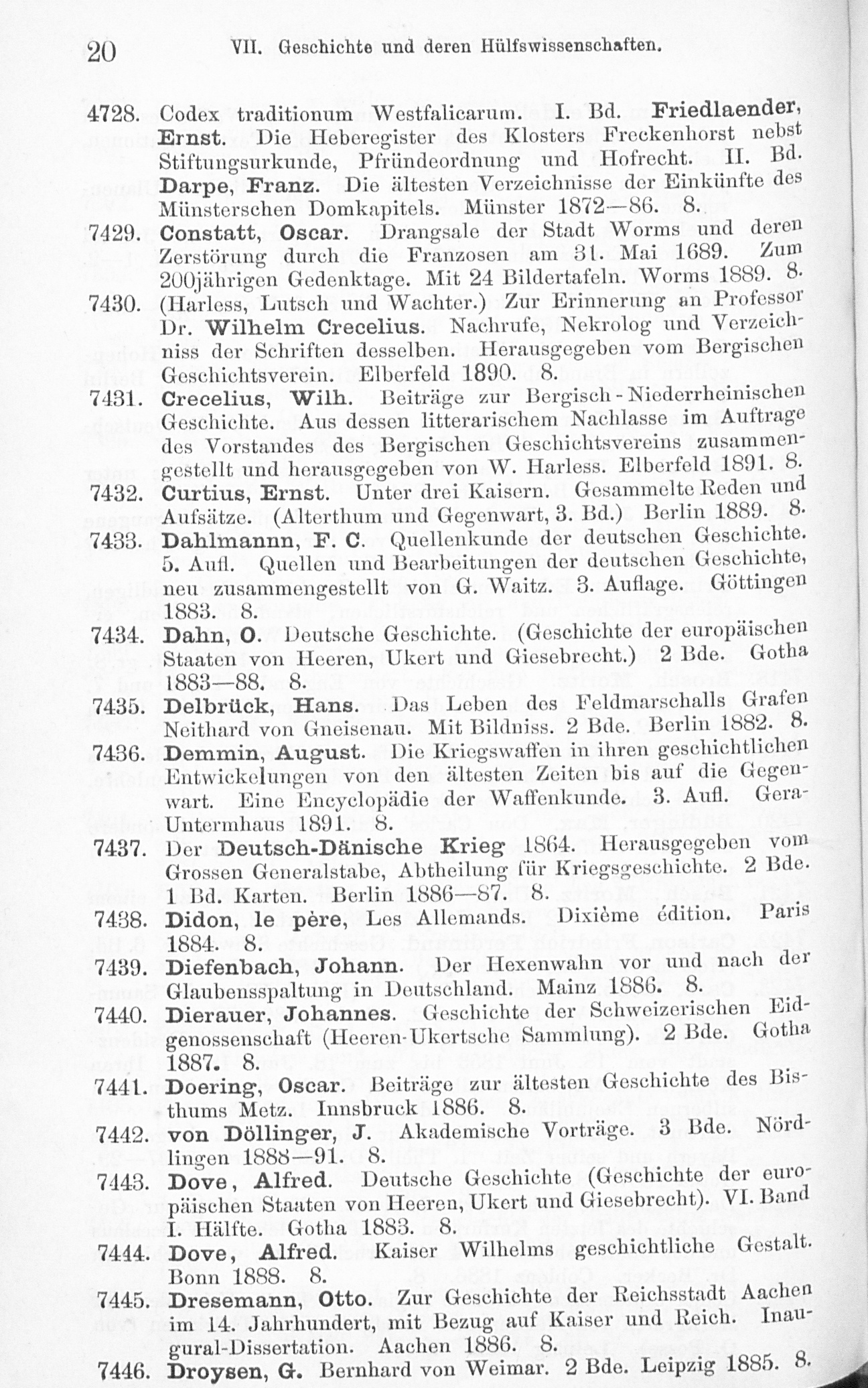 20 VII. Geschichte und deren Hülfswissenschaften.

4728. Codex traditionum Westfalicarum. I. Bd. Friedlaender, Ernst. Die Heberegister des Klosters Freckenhorst nebst Stiftungsurkunde, Pfründeordnung und Hofrecht. II. Bd. Darpe, Franz. Die ältesten Verzeichnisse der Einkünfte des Münsterschen Domkapitels. Münster 1872—86. 8.

7429. Constatt, Oscar. Drangsale der Stadt Worms und deren Zerstörung durch die Franzosen am 31. Mai 1689. Zum 200jährigen Gedenktage. Mit 24 Bildertafeln. Worms 1889. 8.

7430. (Harless, Lutsch und Wachter.) Zur Erinnerung an Professor Dr. Wilhelm Crecelius. Nachrufe, Nekrolog und Verzeichniss der Schriften desselben. Herausgegeben vom Bergischen Geschichtsverein. Elberfeld 1890. 8.

7431. Crecelius, Wilh. Beiträge zur Bergisch-Niederrheinischen Geschichte. Aus dessen litterarischem Nachlasse im Auftrage des Vorstandes des Bergischen Geschichtsvereins zusammengestellt und herausgegeben von W. Harless. Elberfeld 1891. 8.

7432. Curtius, Ernst. Unter drei Kaisern. Gesammelte Reden und Aufsätze. (Alterthum und Gegenwart, 3. Bd.) Berlin 1889. 8.

7433. Dahlmannn, F. C. Quellenkunde der deutschen Geschichte. 5. Aufl. Quellen und Bearbeitungen der deutschen Geschichte, neu zusammengestellt von G. Waitz. 3. Auflage. Göttingen 1883. 8.

7434. Dahn, O. Deutsche Geschichte. (Geschichte der europäischen Staaten von Heeren, Ukert und Giesebrecht.) 2 Bde. Gotha 1883—88. 8.

7435. Delbrück, Hans. Das Leben des Feldmarschalls Grafen Neithard von Gneisenau. Mit Bildniss. 2 Bde. Berlin 1882. 8.

7436. Demmin, August. Die Kriegswaffen in ihren geschichtlichen Entwickelungen von den ältesten Zeiten bis auf die Gegenwart. Eine Encyclopädie der Waffenkunde. 3. Aufl. Gera-Untermhaus 1891. 8.

7437. Der Deutsch-Dänische Krieg 1864. Herausgegeben vom Grossen Generalstabe, Abtheilung für Kriegsgeschichte. 2 Bde. 1 Bd. Karten. Berlin 1886—87. 8.

7438. Didon, le père, Les Allemands. Dixième édition. Paris 1884. 8.

7439. Diefenbach, Johann. Der Hexenwahn vor und nach der Glaubensspaltung in Deutschland. Mainz 1886. 8.

7440. Dierauer, Johannes. Geschichte der Schweizerischen Eidgenossenschaft (Heeren-Ukertsche Sammlung). 2 Bde. Gotha 1887. 8.

7441. Doering, Oscar. Beiträge zur ältesten Geschichte des Bisthums Metz. Innsbruck 1886. 8.

7442. von Döllinger, J. Akademische Vorträge. 3 Bde. Nördlingen 1888—91. 8.

7443. Dove, Alfred. Deutsche Geschichte (Geschichte der europäischen Staaten von Heeren, Ukert und Giesebrecht). VI. Band I. Hälfte. Gotha 1883. 8.

7444. Dove, Alfred. Kaiser Wilhelms geschichtliche Gestalt. Bonn 1888. 8.

7445. Dresemann, Otto. Zur Geschichte der Reichsstadt Aachen im 14. Jahrhundert, mit Bezug auf Kaiser und Reich. Inaugural-Dissertation. Aachen 1886. 8.

7446. Droysen, G. Bernhard von Weimar. 2 Bde. Leipzig 1885. 8.